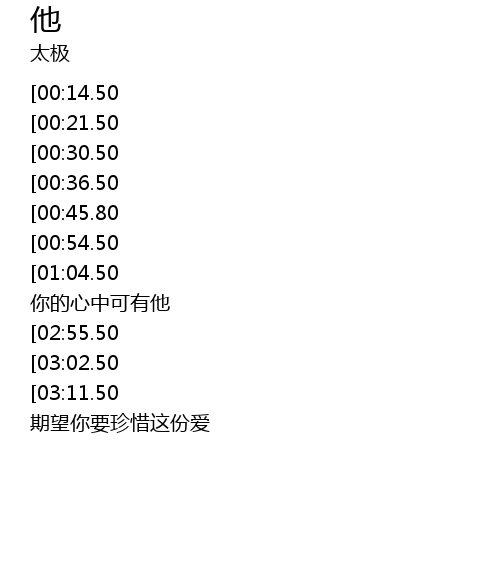 他
太极

[00:14.50
[00:21.50
[00:30.50
[00:36.50
[00:45.80
[00:54.50
[01:04.50
你的心中可有他
[02:55.50
[03:02.50
[03:11.50
期望你要珍惜这份爱